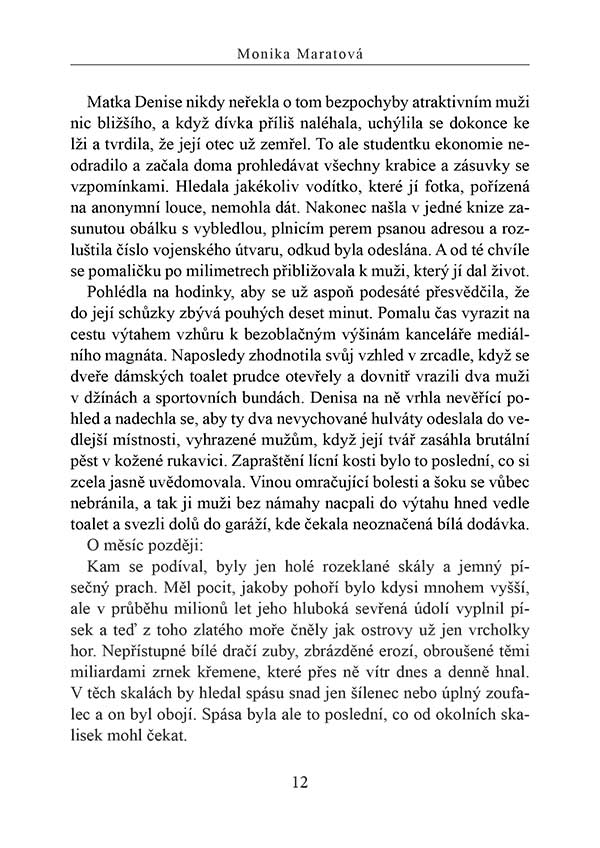 Monika Maratová

Matka Denise nikdy neřekla o tom bezpochyby atraktivním muži nic bližšího, a když dívka příliš naléhala, uchýlila se dokonce ke lži a tvrdila, že její otec už zemřel. To ale studentku ekonomie neodradilo a začala doma prohledávat všechny krabice a zásuvky se vzpomínkami. Hledala jakékoliv vodítko, které jí fotka, pořízená na anonymní louce, nemohla dát. Nakonec našla v jedné knize zasunutou obálku s vybledlou, plnicím perem psanou adresou a rozluštila číslo vojenského útvaru, odkud byla odeslána. A od té chvíle se pomaličku po milimetrech přibližovala k muži, který jí dal život.

Pohlédla na hodinky, aby se už aspoň podesáté přesvědčila, že do její schůzky zbývá pouhých deset minut. Pomalu čas vyrazit na cestu výtahem vzhůru k bezoblačným výšinám kanceláře mediálního magnáta. Naposledy zhodnotila svůj vzhled v zrcadle, když se dveře dámských toalet prudce otevřely a dovnitř vrazili dva muži v džínách a sportovních bundách. Denisa na ně vrhla nevěřící pohled a nadechla se, aby ty dva nevychované hulváty odeslala do vedlejší místnosti, vyhrazené mužům, když její tvář zasáhla brutální pěst v kožené rukavici. Zapraštění lícní kosti bylo to poslední, co si zcela jasně uvědomovala. Vinou omračující bolesti a šoku se vůbec nebránila, a tak ji muži bez námahy nacpali do výtahu hned vedle toalet a svezli dolů do garáží, kde čekala neoznačená bílá dodávka.

O měsíc později:

Kam se podíval, byly jen holé rozeklané skály a jemný písečný prach. Měl pocit, jakoby pohoří bylo kdysi mnohem vyšší, ale v průběhu milionů let jeho hluboká sevřená údolí vyplnil písek a teď z toho zlatého moře čněly jak ostrovy už jen vrcholky hor. Nepřístupné bílé dračí zuby, zbrázděné erozí, obroušené těmi miliardami zrnek křemene, které přes ně vítr dnes a denně hnal. V těch skalách by hledal spásu snad jen šílenec nebo úplný zoufalec a on byl obojí. Spása byla ale to poslední, co od okolních skalisek mohl čekat.

12